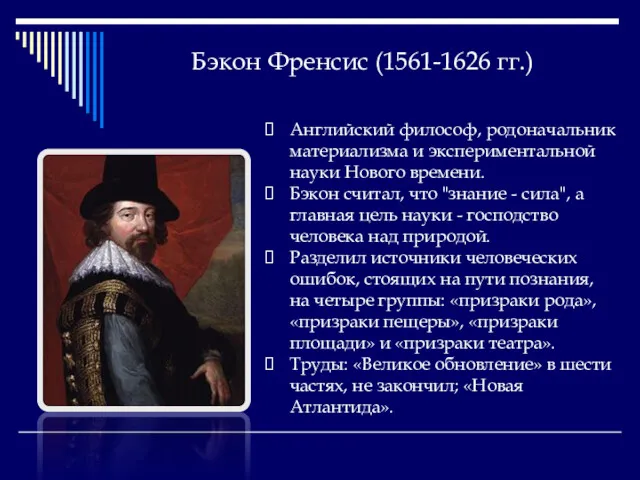 Бэкон Френсис (1561-1626 гг.)

Английский философ, родоначальник материализма и экспериментальной науки Нового времени.

Бэкон считал, что "знание - сила", а главная цель науки - господство человека над природой.

Разделил источники человеческих ошибок, стоящих на пути познания, на четыре группы: «призраки рода», «призраки пещеры», «призраки площади» и «призраки театра».

Труды: «Великое обновление» в шести частях, не закончил; «Новая Атлантида».